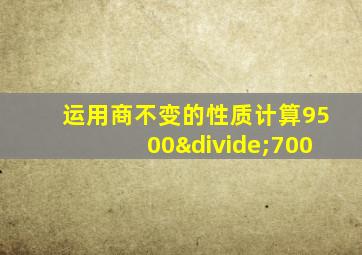 运用商不变的性质计算9500&divide;700